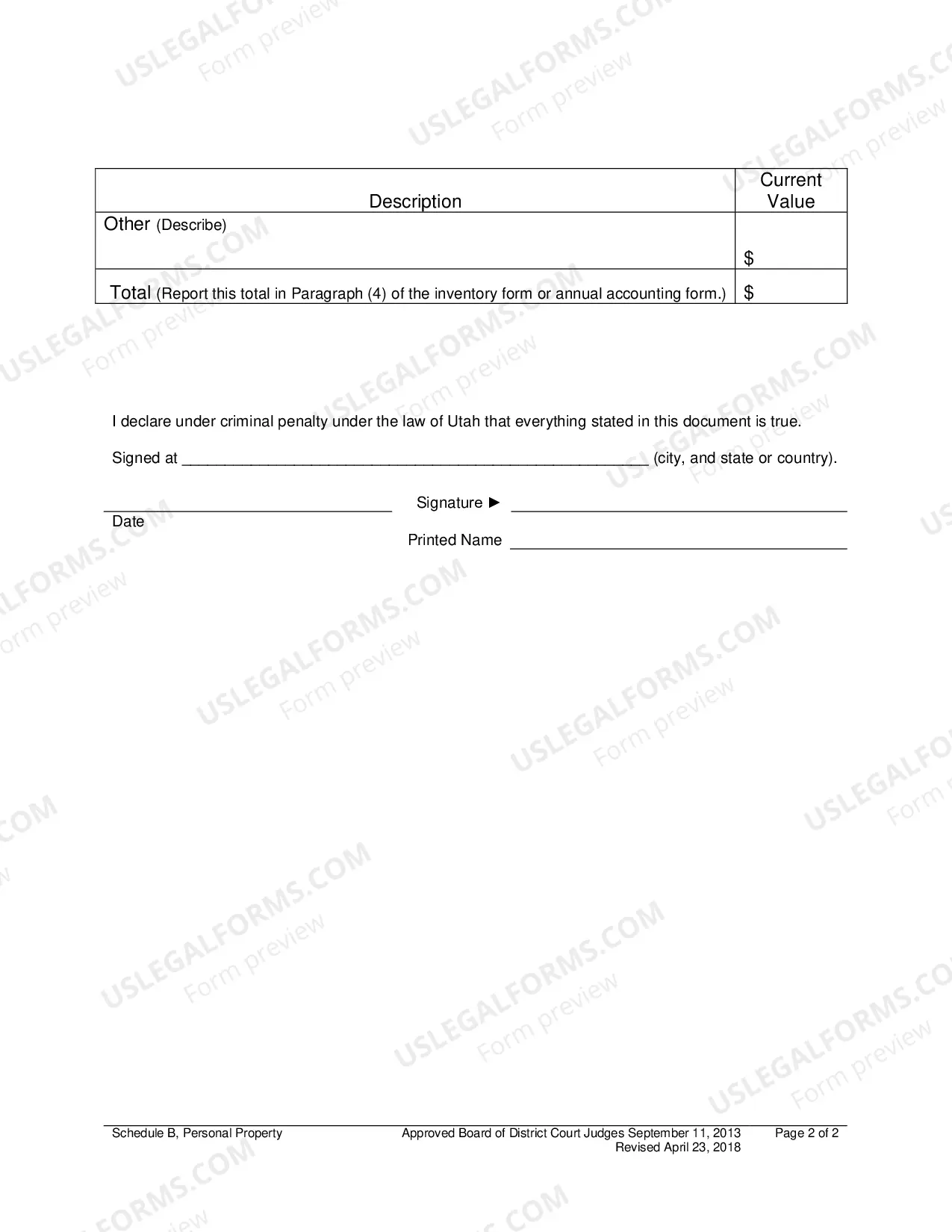 | Description | Current Value |
|---|---|
| Other (Describe) | $ |
| Total (Report this total in Paragraph (4) of the inventory form or annual accounting form.) | $ |

I declare under criminal penalty under the law of Utah that everything stated in this document is true.

Signed at ____ (city, and state or country).

____
Date

Signature ► ____

Printed Name ____

Schedule B, Personal Property

Approved Board of District Court Judges September 11, 2013
Revised April 23, 2018

Page 2 of 2

USLEGALFORMS.COM
Form preview